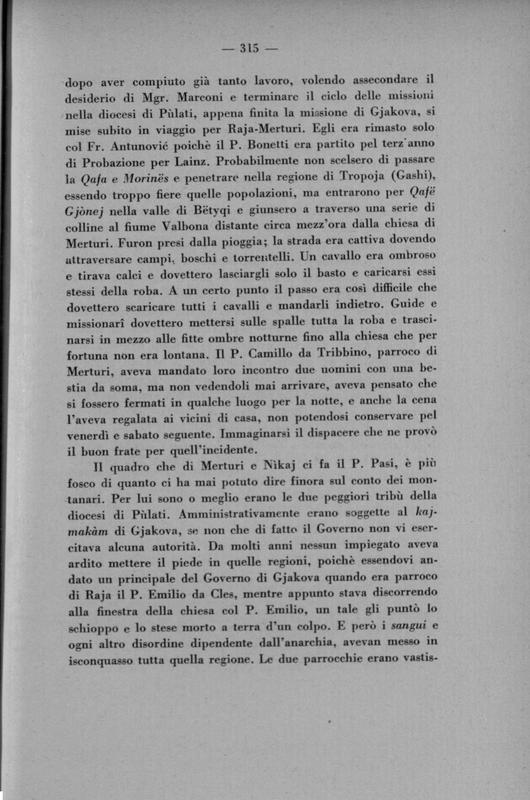 — 315 —

dopo aver compiuto già tanto lavoro, volendo assecondare il desiderio di Mgr. Marconi e terminare il ciclo delle missioni nella diocesi di Pùlati, appena finita la missione di Gjakova, si mise subito in viaggio per Raja-Merturi. Egli era rimasto solo col Fr. Antunović poichè il P. Bonetti era partito pel terz'anno di Probazione per Lainz. Probabilmente non scelsero di passare la Qafa e Morinës e penetrare nella regione di Tropoja (Gashi), essendo troppo fiere quelle popolazioni, ma entrarono per Qafë Gjònej nella valle di Bëtyqi e giunsero a traverso una serie di colline al fiume Valbona distante circa mezz'ora dalla chiesa di Merturi. Furon presi dalla pioggia; la strada era cattiva dovendo attraversare campi, boschi e torrentelli. Un cavallo era ombroso e tirava calci e dovettero lasciargli solo il basto e caricarsi essi stessi della roba. A un certo punto il passo era così difficile che dovettero scaricare tutti i cavalli e mandarli indietro. Guide e missionarî dovettero mettersi sulle spalle tutta la roba e trascinarsi in mezzo alle fitte ombre notturne fino alla chiesa che per fortuna non era lontana. Il P. Camillo da Tribbino, parroco di Merturi, aveva mandato loro incontro due uomini con una bestia da soma, ma non vedendoli mai arrivare, aveva pensato che si fossero fermati in qualche luogo per la notte, e anche la cena l'aveva regalata ai vicini di casa, non potendosi conservare pel venerdì e sabato seguente. Immaginarsi il dispacere che ne provò il buon frate per quell'incidente.

Il quadro che di Merturi e Nìkaj ci fa il P. Pasi, è più fosco di quanto ci ha mai potuto dire finora sul conto dei montanari. Per lui sono o meglio erano le due peggiori tribù della diocesi di Pùlati. Amministrativamente erano soggette al kajmakàm di Gjakova, se non che di fatto il Governo non vi esercitava alcuna autorità. Da molti anni nessun impiegato aveva ardito mettere il piede in quelle regioni, poichè essendovi andato un principale del Governo di Gjakova quando era parroco di Raja il P. Emilio da Cles, mentre appunto stava discorrendo alla finestra della chiesa col P. Emilio, un tale gli puntò lo schioppo e lo stese morto a terra d'un colpo. E però i sangui e ogni altro disordine dipendente dall'anarchia, avevan messo in isconquasso tutta quella regione. Le due parrocchie erano vastis-